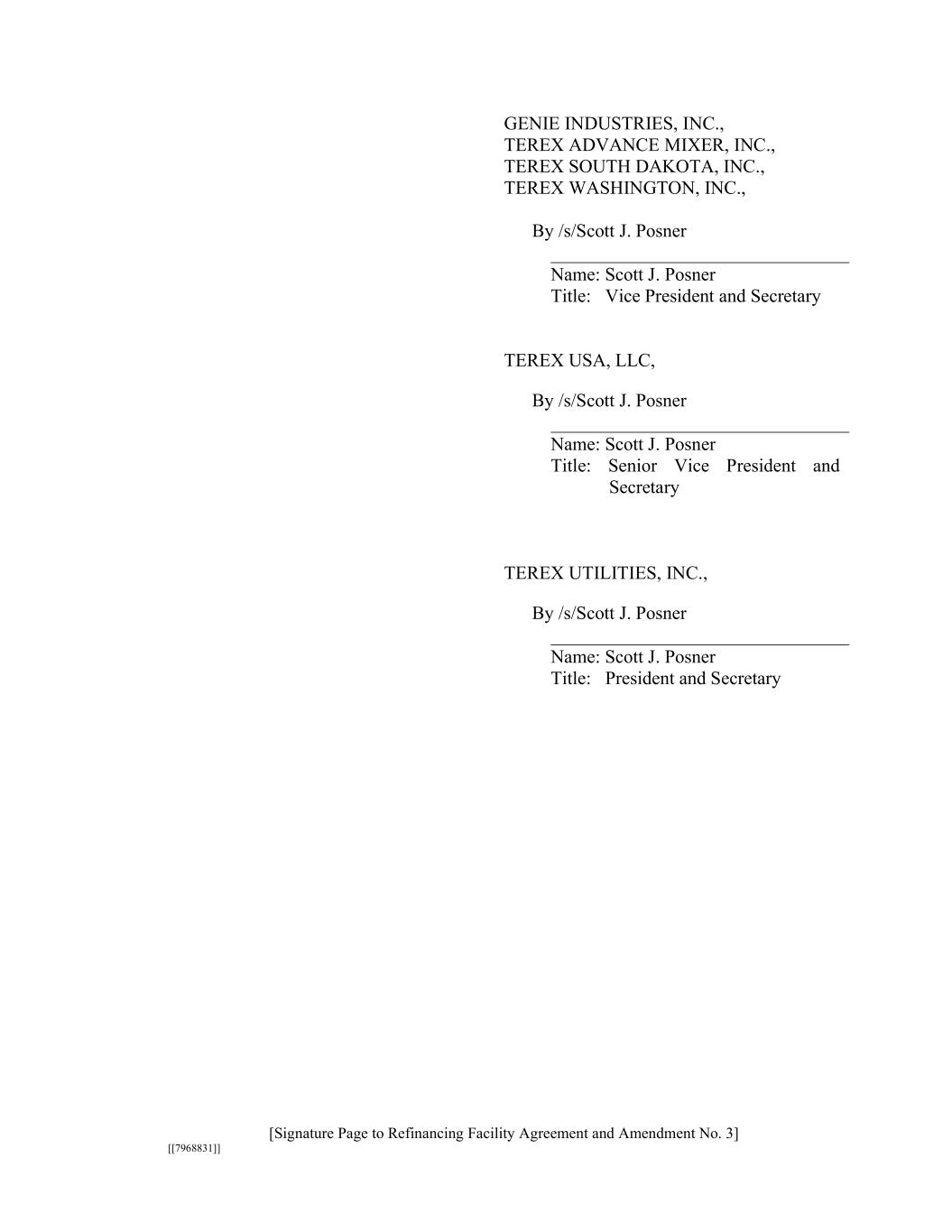 GENIE INDUSTRIES, INC.,
TEREX ADVANCE MIXER, INC.,
TEREX SOUTH DAKOTA, INC.,
TEREX WASHINGTON, INC.,

By /s/Scott J. Posner

Name: Scott J. Posner
Title: Vice President and Secretary

TEREX USA, LLC,

By /s/Scott J. Posner

Name: Scott J. Posner
Title: Senior Vice President and Secretary

TEREX UTILITIES, INC.,

By /s/Scott J. Posner

Name: Scott J. Posner
Title: President and Secretary

[Signature Page to Refinancing Facility Agreement and Amendment No. 3]
[[7968831]]